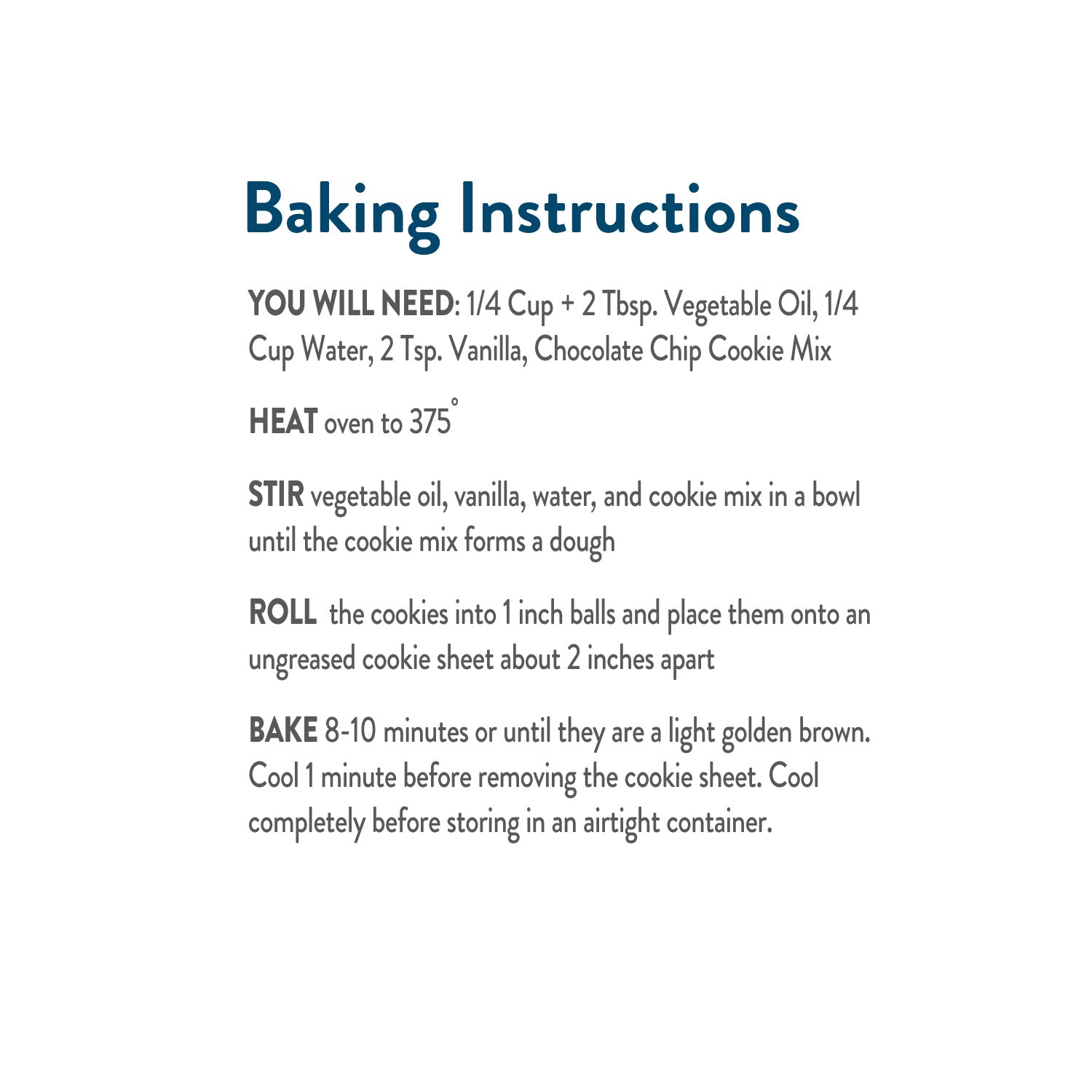 Baking Instructions

YOU WILL NEED: 1/4 Cup + 2 Tbsp. Vegetable Oil, 1/4 Cup Water, 2 Tsp. Vanilla, Chocolate Chip Cookie Mix

HEAT oven to 375°

STIR vegetable oil, vanilla, water, and cookie mix in a bowl until the cookie mix forms a dough

ROLL the cookies into 1 inch balls and place them onto an ungreased cookie sheet about 2 inches apart

BAKE 8-10 minutes or until they are a light golden brown. Cool 1 minute before removing the cookie sheet. Cool completely before storing in an airtight container.